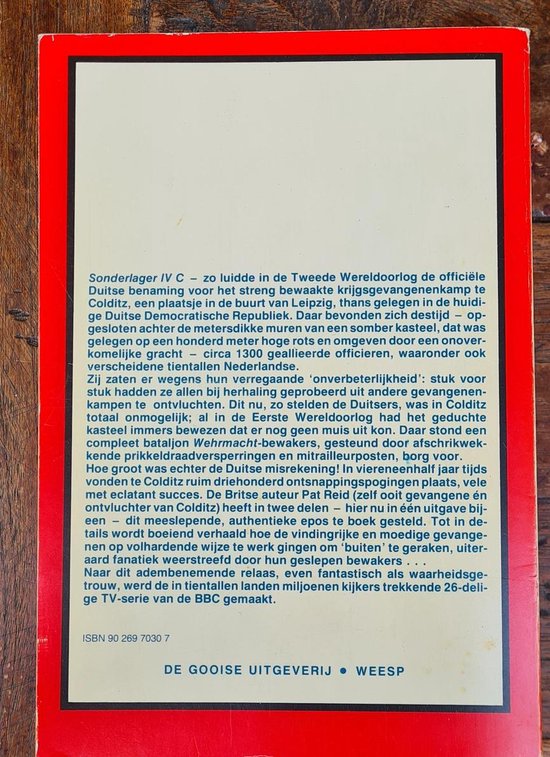 Sonderlager IV C – zo luidde in de Tweede Wereldoorlog de officiële Duitse benaming voor het streng bewaakte krijgsgevangenenkamp te Colditz, een plaatsje in de buurt van Leipzig, thans gelegen in de huidige Duitse Democratische Republiek. Daar bevonden zich destijd – opgesloten achter de metersdikke muren van een somber kasteel, dat was gelegen op een honderd meter hoge rots en omgeven door een onoverkomelijke gracht – circa 1300 geallieerde officieren, waaronder ook verscheidene tientallen Nederlandse.

Zij zaten er wegens hun verregaande 'onverbeterlijkheid': stuk voor stuk hadden ze allen bij herhaling geprobeerd uit andere gevangenenkampen te ontvluchten. Dit nu, zo stelden de Duitsers, was in Colditz totaal onmogelijk; al in de Eerste Wereldoorlog had het geduchte kasteel immers bewezen dat er nog geen muis uit kon. Daar stond een compleet bataljon Wehrmacht-bewakers, gesteund door afschrikwekkende prikkeldraadversperringen en mitrailleurposten, borg voor.

Hoe groot was echter de Duitse misrekening! In viereneenhalf jaar tijds vonden te Colditz ruim driehonderd ontsnappingspogingen plaats, vele met eclatant succes. De Britse auteur Pat Reid (zelf ooit gevangene én ontvluchter van Colditz) heeft in twee delen – hier nu in één uitgave bijeen – dit meeslepende, authentieke epos te boek gesteld. Tot in details wordt boeiend verhaald hoe de vindingrijke en moedige gevangenen op volhardende wijze te werk gingen om 'buiten' te geraken, uiteraard fanatiek weerstreefd door hun geslepen bewakers . . .

Naar dit adembenemende relaas, even fantastisch als waarheidsgetrouw, werd de in tientallen landen miljoenen kijkers trekkende 26-delige TV-serie van de BBC gemaakt.

ISBN 90 269 7030 7

DE GOOISE UITGEVERIJ • WEESP